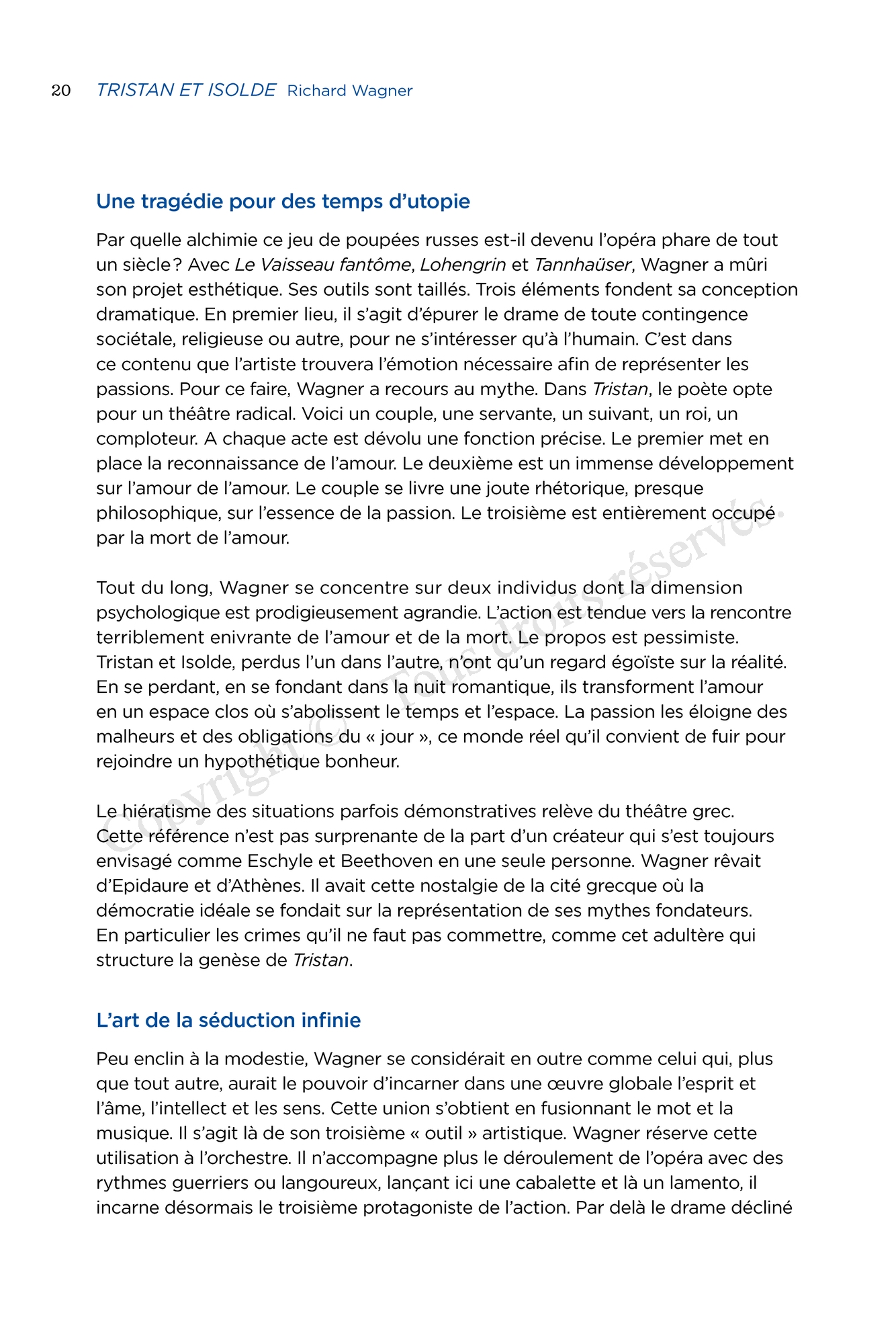 20 TRISTAN ET ISOLDE Richard Wagner

Une tragédie pour des temps d'utopie

Par quelle alchimie ce jeu de poupées russes est-il devenu l'opéra phare de tout un siècle ? Avec Le Vaisseau fantôme, Lohengrin et Tannhaüser, Wagner a mûri son projet esthétique. Ses outils sont taillés. Trois éléments fondent sa conception dramatique. En premier lieu, il s'agit d'épurer le drame de toute contingence sociétale, religieuse ou autre, pour ne s'intéresser qu'à l'humain. C'est dans ce contenu que l'artiste trouvera l'émotion nécessaire afin de représenter les passions. Pour ce faire, Wagner a recours au mythe. Dans Tristan, le poète opte pour un théâtre radical. Voici un couple, une servante, un suivant, un roi, un comploteur. A chaque acte est dévolu une fonction précise. Le premier met en place la reconnaissance de l'amour. Le deuxième est un immense développement sur l'amour de l'amour. Le couple se livre une joute rhétorique, presque philosophique, sur l'essence de la passion. Le troisième est entièrement occupé par la mort de l'amour.

Tout du long, Wagner se concentre sur deux individus dont la dimension psychologique est prodigieusement agrandie. L'action est tendue vers la rencontre terriblement enivrante de l'amour et de la mort. Le propos est pessimiste. Tristan et Isolde, perdus l'un dans l'autre, n'ont qu'un regard égoïste sur la réalité. En se perdant, en se fondant dans la nuit romantique, ils transforment l'amour en un espace clos où s'abolissent le temps et l'espace. La passion les éloigne des malheurs et des obligations du « jour », ce monde réel qu'il convient de fuir pour rejoindre un hypothétique bonheur.

Le hiératisme des situations parfois démonstratives relève du théâtre grec. Cette référence n'est pas surprenante de la part d'un créateur qui s'est toujours envisagé comme Eschyle et Beethoven en une seule personne. Wagner rêvait d'Epidaure et d'Athènes. Il avait cette nostalgie de la cité grecque où la démocratie idéale se fondait sur la représentation de ses mythes fondateurs. En particulier les crimes qu'il ne faut pas commettre, comme cet adultère qui structure la genèse de Tristan.

L'art de la séduction infinie

Peu enclin à la modestie, Wagner se considérait en outre comme celui qui, plus que tout autre, aurait le pouvoir d'incarner dans une œuvre globale l'esprit et l'âme, l'intellect et les sens. Cette union s'obtient en fusionnant le mot et la musique. Il s'agit là de son troisième « outil » artistique. Wagner réserve cette utilisation à l'orchestre. Il n'accompagne plus le déroulement de l'opéra avec des rythmes guerriers ou langoureux, lançant ici une cabalette et là un lamento, il incarne désormais le troisième protagoniste de l'action. Par delà le drame décliné

Copyright © Tous droits réservés.